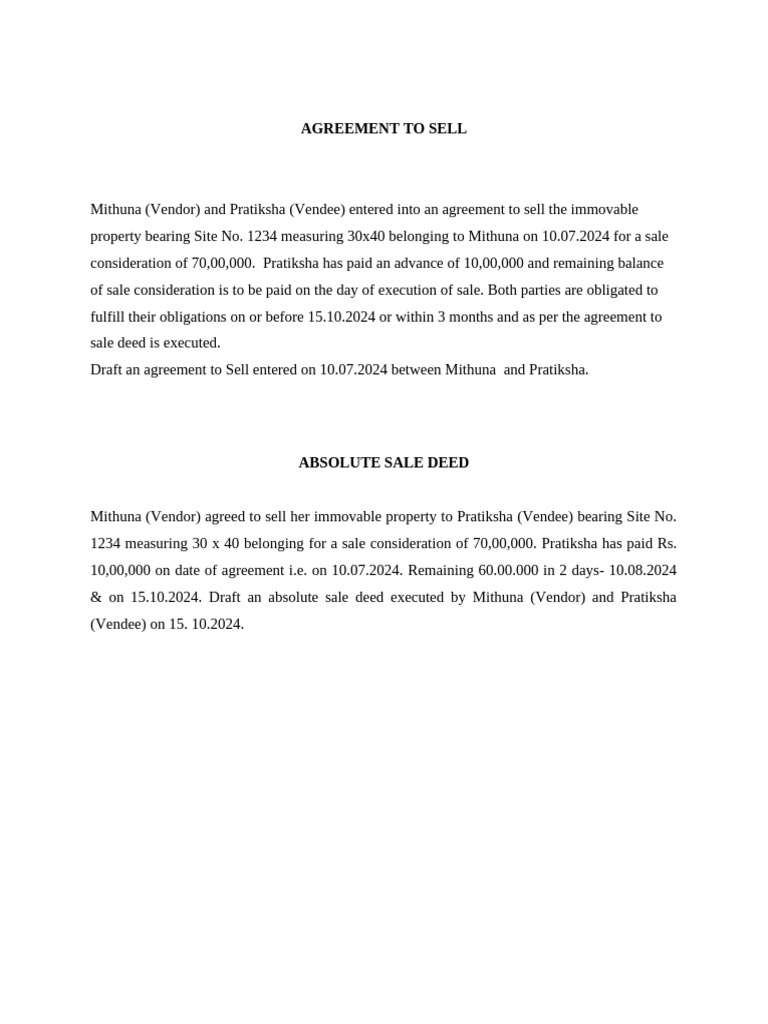 AGREEMENT TO SELL

Mithuna (Vendor) and Pratiksha (Vendee) entered into an agreement to sell the immovable property bearing Site No. 1234 measuring 30x40 belonging to Mithuna on 10.07.2024 for a sale consideration of 70,00,000. Pratiksha has paid an advance of 10,00,000 and remaining balance of sale consideration is to be paid on the day of execution of sale. Both parties are obligated to fulfill their obligations on or before 15.10.2024 or within 3 months and as per the agreement to sale deed is executed.
Draft an agreement to Sell entered on 10.07.2024 between Mithuna and Pratiksha.

ABSOLUTE SALE DEED

Mithuna (Vendor) agreed to sell her immovable property to Pratiksha (Vendee) bearing Site No. 1234 measuring 30 x 40 belonging for a sale consideration of 70,00,000. Pratiksha has paid Rs. 10,00,000 on date of agreement i.e. on 10.07.2024. Remaining 60.00.000 in 2 days- 10.08.2024 & on 15.10.2024. Draft an absolute sale deed executed by Mithuna (Vendor) and Pratiksha (Vendee) on 15. 10.2024.